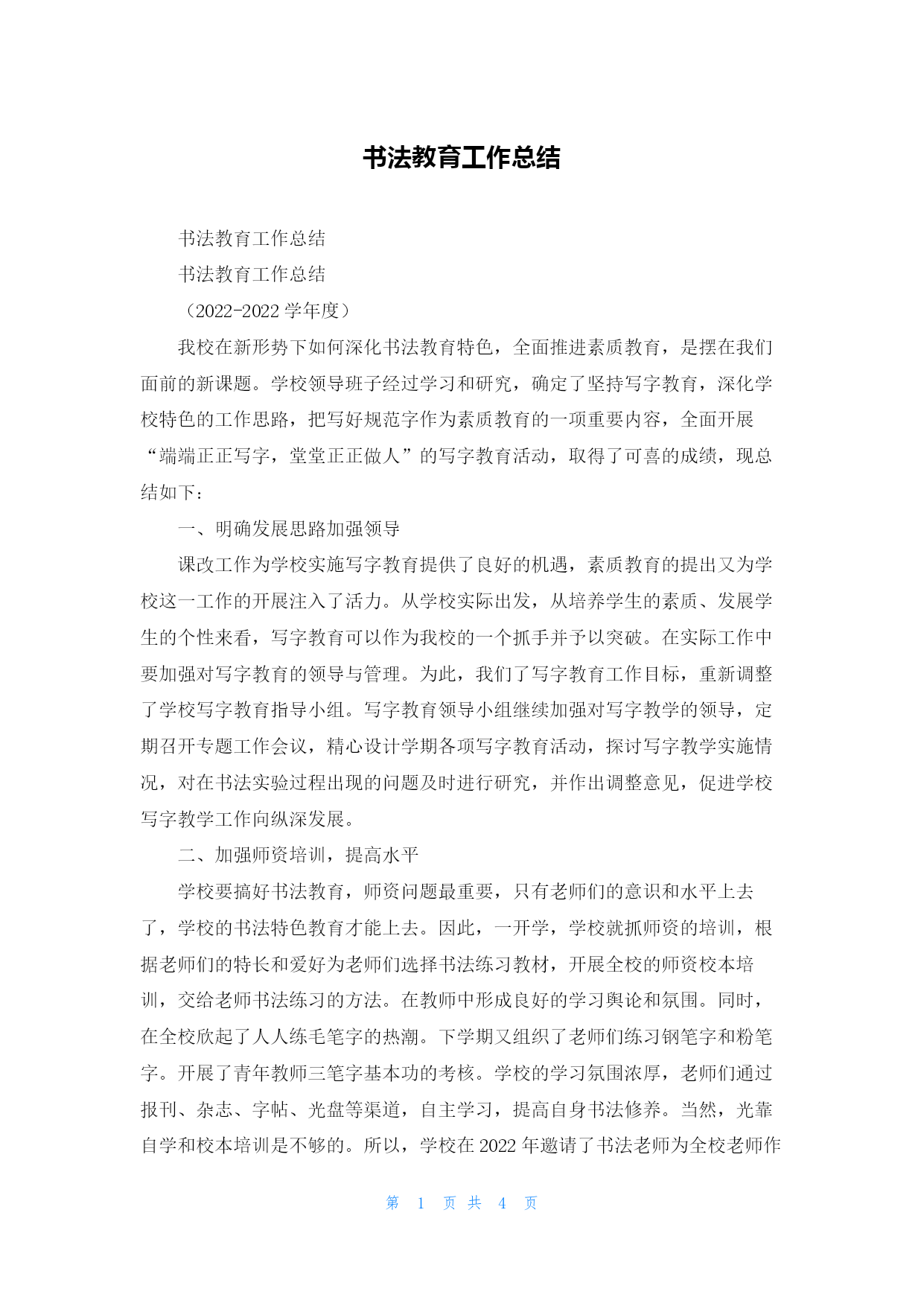 书法教育工作总结

书法教育工作总结

书法教育工作总结

（2022-2022 学年度）

我校在新形势下如何深化书法教育特色，全面推进素质教育，是摆在我们面前的新课题。学校领导班子经过学习和研究，确定了坚持写字教育，深化学校特色的工作思路，把写好规范字作为素质教育的一项重要内容，全面开展“端端正正写字，堂堂正正做人”的写字教育活动，取得了可喜的成绩，现总结如下：

一、明确发展思路加强领导

课改工作为学校实施写字教育提供了良好的机遇，素质教育的提出又为学校这一工作的开展注入了活力。从学校实际出发，从培养学生的素质、发展学生的个性来看，写字教育可以作为我校的一个抓手并予以突破。在实际工作中要加强对写字教育的领导与管理。为此，我们了写字教育工作目标，重新调整了学校写字教育指导小组。写字教育领导小组继续加强对写字教学的领导，定期召开专题工作会议，精心设计学期各项写字教育活动，探讨写字教学实施情况，对在书法实验过程出现的问题及时进行研究，并作出调整意见，促进学校写字教学工作向纵深发展。

二、加强师资培训，提高水平

学校要搞好书法教育，师资问题最重要，只有老师们的意识和水平上去了，学校的书法特色教育才能上去。因此，一开学，学校就抓师资的培训，根据老师们的特长和爱好为老师们选择书法练习教材，开展全校的师资校本培训，交给老师书法练习的方法。在教师中形成良好的学习舆论和氛围。同时，在全校欣起了人人练毛笔字的热潮。下学期又组织了老师们练习钢笔字和粉笔字。开展了青年教师三笔字基本功的考核。学校的学习氛围浓厚，老师们通过报刊、杂志、字帖、光盘等渠道，自主学习，提高自身书法修养。当然，光靠自学和校本培训是不够的。所以，学校在 2022 年邀请了书法老师为全校老师作

第 1 页 共 4 页